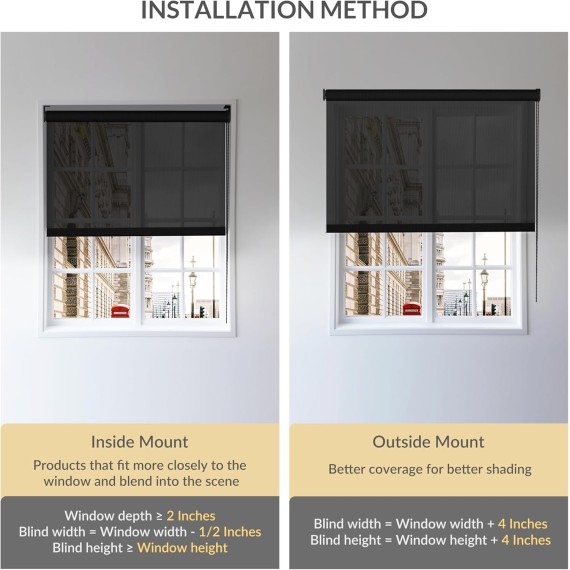 INSTALLATION METHOD

Inside Mount

Products that fit more closely to the window and blend into the scene

Window depth ≥ 2 Inches
Blind width = Window width - 1/2 Inches
Blind height ≥ Window height

Outside Mount

Better coverage for better shading

Blind width = Window width + 4 Inches
Blind height = Window height + 4 Inches